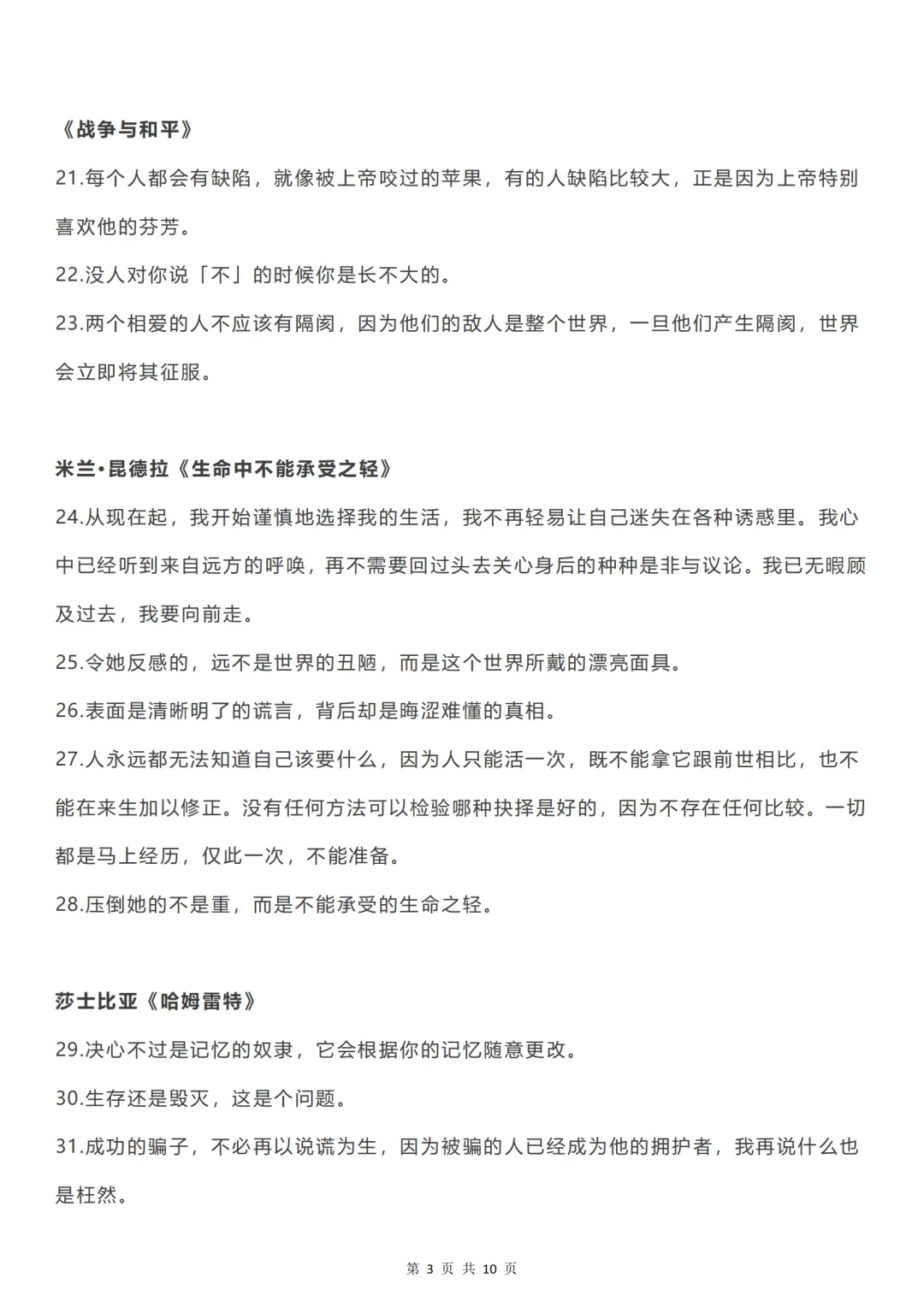 《战争与和平》

21.每个人都会有缺陷，就像被上帝咬过的苹果，有的人缺陷比较大，正是因为上帝特别喜欢他的芬芳。

22.没人对你说「不」的时候你是长不大的。

23.两个相爱的人不应该有隔阂，因为他们的敌人是整个世界，一旦他们产生隔阂，世界会立即将其征服。

米兰•昆德拉《生命中不能承受之轻》

24.从现在起，我开始谨慎地选择我的生活，我不再轻易让自己迷失在各种诱惑里。我心中已经听到来自远方的呼唤，再不需要回过头去关心身后的种种是非与议论。我已无暇顾及过去，我要向前走。

25.令她反感的，远不是世界的丑陋，而是这个世界所戴的漂亮面具。

26.表面是清晰明了的谎言，背后却是晦涩难懂的真相。

27.人永远都无法知道自己该要什么，因为人只能活一次，既不能拿它跟前世相比，也不能在来生加以修正。没有任何方法可以检验哪种抉择是好的，因为不存在任何比较。一切都是马上经历，仅此一次，不能准备。

28.压倒她的不是重，而是不能承受的生命之轻。

莎士比亚《哈姆雷特》

29.决心不过是记忆的奴隶，它会根据你的记忆随意更改。

30.生存还是毁灭，这是个问题。

31.成功的骗子，不必再以说谎为生，因为被骗的人已经成为他的拥护者，我再说什么也是枉然。

第 3 页 共 10 页